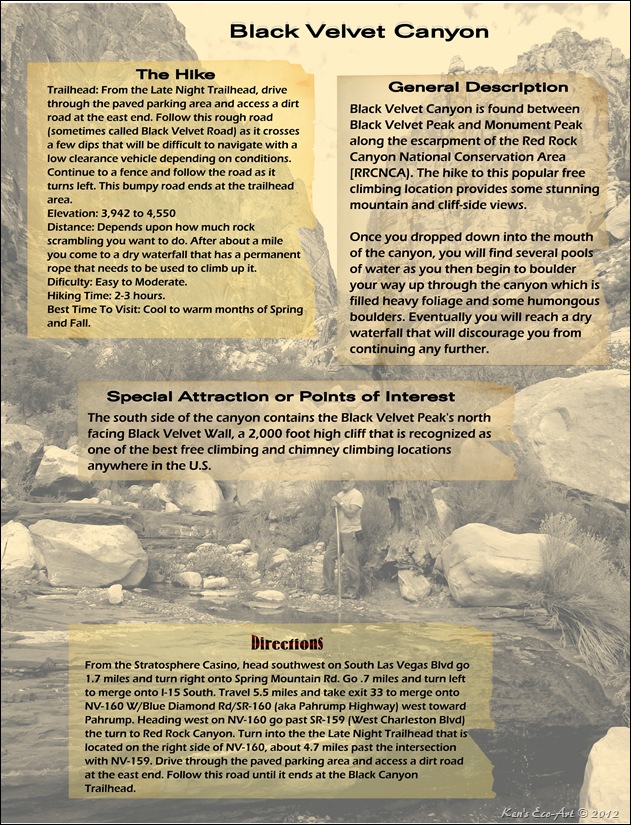 Black Velvet Canyon

The Hike

Trailhead: From the Late Night Trailhead, drive through the paved parking area and access a dirt road at the east end. Follow this rough road (sometimes called Black Velvet Road) as it crosses a few dips that will be difficult to navigate with a low clearance vehicle depending on conditions. Continue to a fence and follow the road as it turns left. This bumpy road ends at the trailhead area.
Elevation: 3,942 to 4,550
Distance: Depends upon how much rock scrambling you want to do. After about a mile you come to a dry waterfall that has a permanent rope that needs to be used to climb up it.
Dificulty: Easy to Moderate.
Hiking Time: 2-3 hours.
Best Time To Visit: Cool to warm months of Spring and Fall.

General Description

Black Velvet Canyon is found between Black Velvet Peak and Monument Peak along the escarpment of the Red Rock Canyon National Conservation Area [RRCNCA]. The hike to this popular free climbing location provides some stunning mountain and cliff-side views.

Once you dropped down into the mouth of the canyon, you will find several pools of water as you then begin to boulder your way up through the canyon which is filled heavy foliage and some humongous boulders. Eventually you will reach a dry waterfall that will discourage you from continuing any further.

Special Attraction or Points of Interest

The south side of the canyon contains the Black Velvet Peak's north facing Black Velvet Wall, a 2,000 foot high cliff that is recognized as one of the best free climbing and chimney climbing locations anywhere in the U.S.

Directions

From the Stratosphere Casino, head southwest on South Las Vegas Blvd go 1.7 miles and turn right onto Spring Mountain Rd. Go .7 miles and turn left to merge onto I-15 South. Travel 5.5 miles and take exit 33 to merge onto NV-160 W/Blue Diamond Rd/SR-160 (aka Pahrump Highway) west toward Pahrump. Heading west on NV-160 go past SR-159 (West Charleston Blvd) the turn to Red Rock Canyon. Turn into the the Late Night Trailhead that is located on the right side of NV-160, about 4.7 miles past the intersection with NV-159. Drive through the paved parking area and access a dirt road at the east end. Follow this road until it ends at the Black Canyon Trailhead.

Ken's Eco-Art © 2012